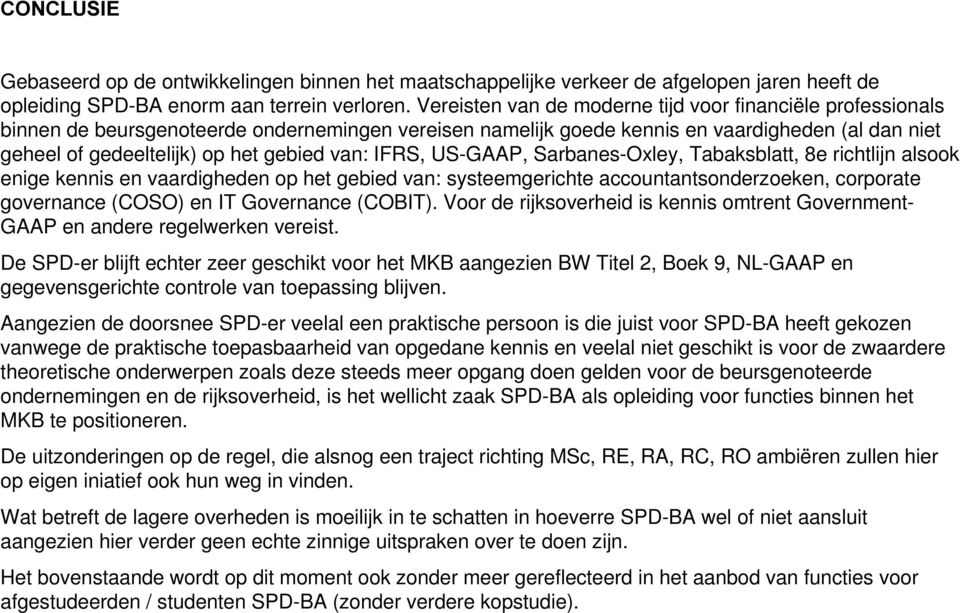 CONCLUSIE

Gebaseerd op de ontwikkelingen binnen het maatschappelijke verkeer de afgelopen jaren heeft de opleiding SPD-BA enorm aan terrein verloren. Vereisten van de moderne tijd voor financiële professionals binnen de beursgenoteerde ondernemingen vereisen namelijk goede kennis en vaardigheden (al dan niet geheel of gedeeltelijk) op het gebied van: IFRS, US-GAAP, Sarbanes-Oxley, Tabaksblatt, 8e richtlijn alsook enige kennis en vaardigheden op het gebied van: systeemgerichte accountantsonderzoeken, corporate governance (COSO) en IT Governance (COBIT). Voor de rijksoverheid is kennis omtrent Government-GAAP en andere regelwerken vereist.

De SPD-er blijft echter zeer geschikt voor het MKB aangezien BW Titel 2, Boek 9, NL-GAAP en gegevensgerichte controle van toepassing blijven.

Aangezien de doorsnee SPD-er veelal een praktische persoon is die juist voor SPD-BA heeft gekozen vanwege de praktische toepasbaarheid van opgedane kennis en veelal niet geschikt is voor de zwaardere theoretische onderwerpen zoals deze steeds meer opgang doen gelden voor de beursgenoteerde ondernemingen en de rijksoverheid, is het wellicht zaak SPD-BA als opleiding voor functies binnen het MKB te positioneren.

De uitzonderingen op de regel, die alsnog een traject richting MSc, RE, RA, RC, RO ambiëren zullen hier op eigen iniatief ook hun weg in vinden.

Wat betreft de lagere overheden is moeilijk in te schatten in hoeverre SPD-BA wel of niet aansluit aangezien hier verder geen echte zinnige uitspraken over te doen zijn.

Het bovenstaande wordt op dit moment ook zonder meer gereflecteerd in het aanbod van functies voor afgestudeerden / studenten SPD-BA (zonder verdere kopstudie).